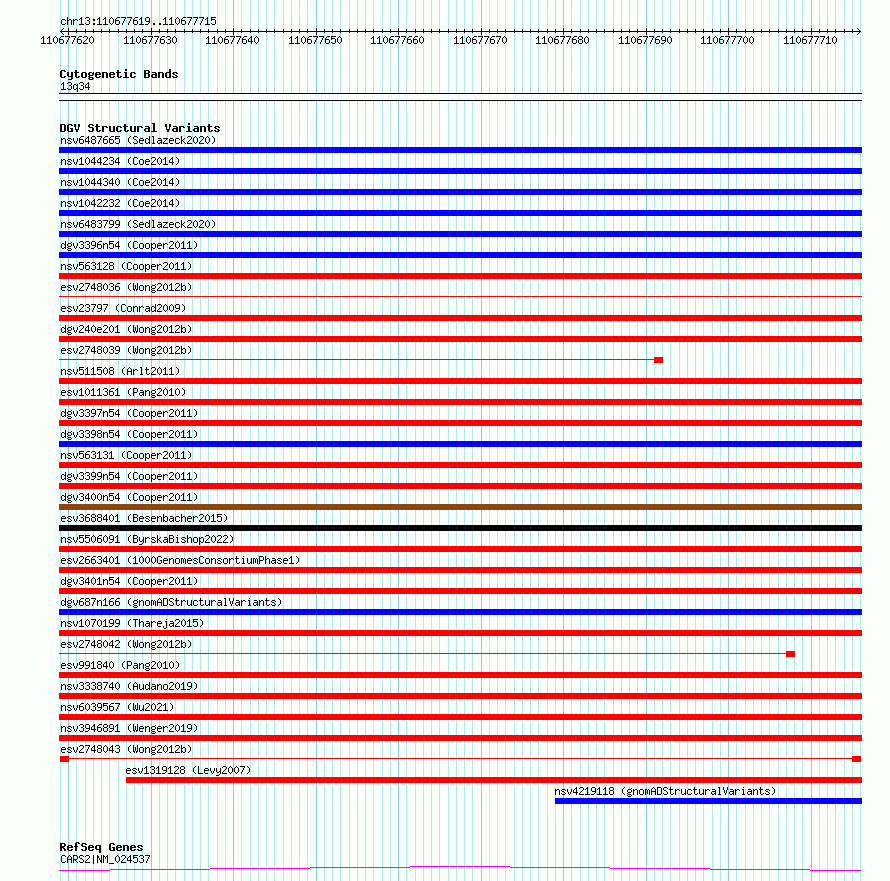 chr13:110677619..110677715

110677620 110677630 110677640 110677650 110677660 110677670 110677680 110677690 110677700 110677710

Cytogenetic Bands
13q34

DGV Structural Variants
nsv6487665 (Sedlazeck2020)
nsv1044234 (Coe2014)
nsv1044340 (Coe2014)
nsv1042232 (Coe2014)
nsv6483799 (Sedlazeck2020)
dgv3396n54 (Cooper2011)
nsv563128 (Cooper2011)
esv2748036 (Wong2012b)
esv23797 (Conrad2009)
dgv240e201 (Wong2012b)
esv2748039 (Wong2012b)
nsv511508 (Arlt2011)
esv1011361 (Pang2010)
dgv3397n54 (Cooper2011)
dgv3398n54 (Cooper2011)
nsv563131 (Cooper2011)
dgv3399n54 (Cooper2011)
dgv3400n54 (Cooper2011)
esv3688401 (Besenbacher2015)
nsv5506091 (ByrskaBishop2022)
esv2663401 (1000GenomesConsortiumPhase1)
dgv3401n54 (Cooper2011)
dgv687n166 (gnomADStructuralVariants)
nsv1070199 (Thareja2015)
esv2748042 (Wong2012b)
esv991840 (Pang2010)
nsv3338740 (Audano2019)
nsv6039567 (Wu2021)
nsv3946891 (Wenger2019)
esv2748043 (Wong2012b)
esv1319128 (Levy2007)
nsv4219118 (gnomADStructuralVariants)

RefSeq Genes
CARS2|NM_024537